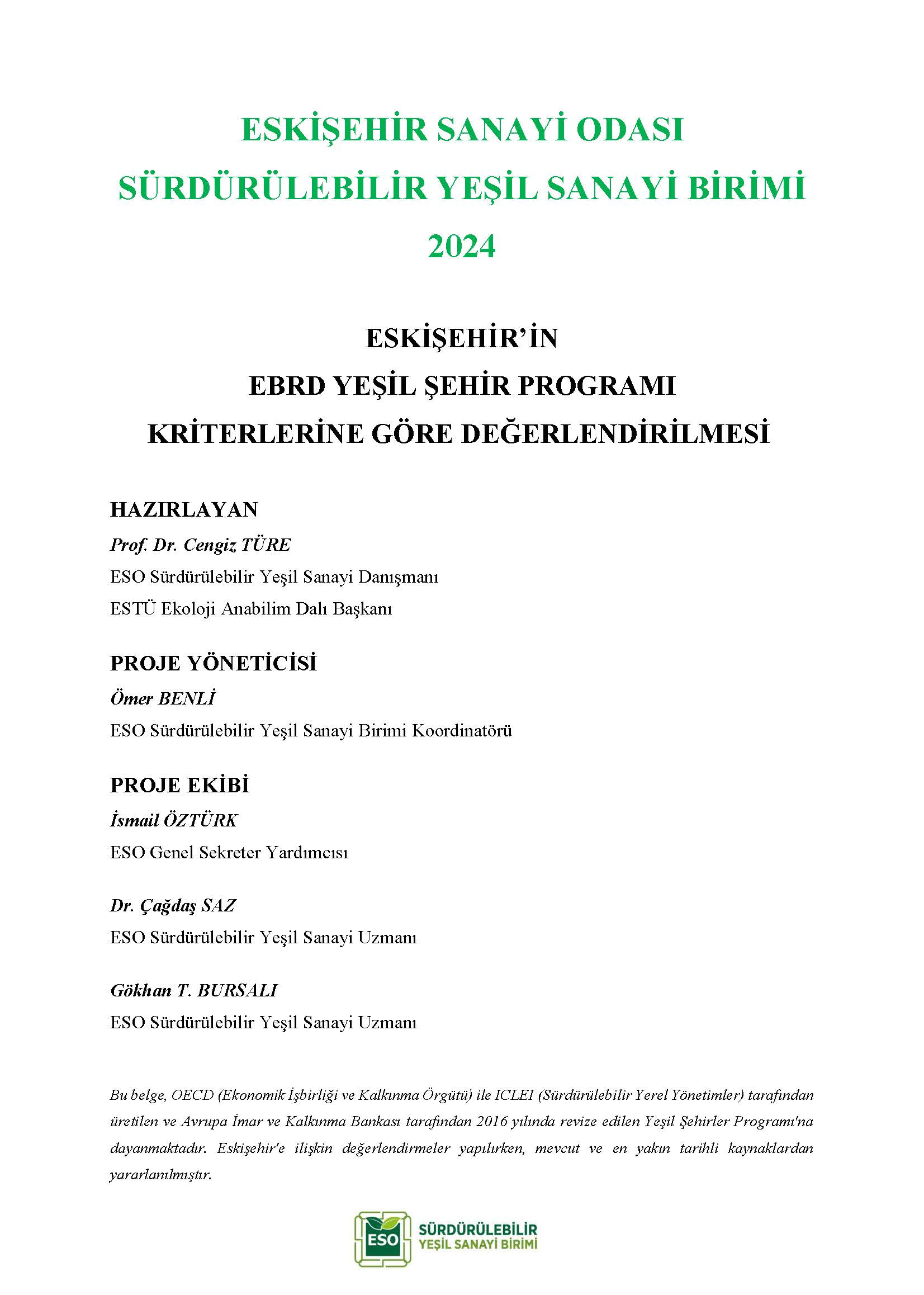 ESKİŞEHİR SANAYİ ODASI
SÜRDÜRÜLEBİLİR YEŞİL SANAYİ BİRİMİ
2024

ESKİŞEHİR'İN
EBRD YEŞİL ŞEHİR PROGRAMI
KRİTERLERİNE GÖRE DEĞERLENDİRİLMESİ

HAZIRLAYAN
Prof. Dr. Cengiz TÜRE
ESO Sürdürülebilir Yeşil Sanayi Danışmanı
ESTÜ Ekoloji Anabilim Dalı Başkanı

PROJE YÖNETİCİSİ
Ömer BENLİ
ESO Sürdürülebilir Yeşil Sanayi Birimi Koordinatörü

PROJE EKİBİ
İsmail ÖZTÜRK
ESO Genel Sekreter Yardımcısı

Dr. Çağdaş SAZ
ESO Sürdürülebilir Yeşil Sanayi Uzmanı

Gökhan T. BURSALI
ESO Sürdürülebilir Yeşil Sanayi Uzmanı

Bu belge, OECD (Ekonomik İşbirliği ve Kalkınma Örgütü) ile ICLEI (Sürdürülebilir Yerel Yönetimler) tarafından üretilen ve Avrupa İmar ve Kalkınma Bankası tarafından 2016 yılında revize edilen Yeşil Şehirler Programı'na dayanmaktadır. Eskişehir'e ilişkin değerlendirmeler yapılırken, mevcut ve en yakın tarihli kaynaklardan yararlanılmıştır.

ESO
SÜRDÜRÜLEBİLİR
YEŞİL SANAYİ BİRİMİ